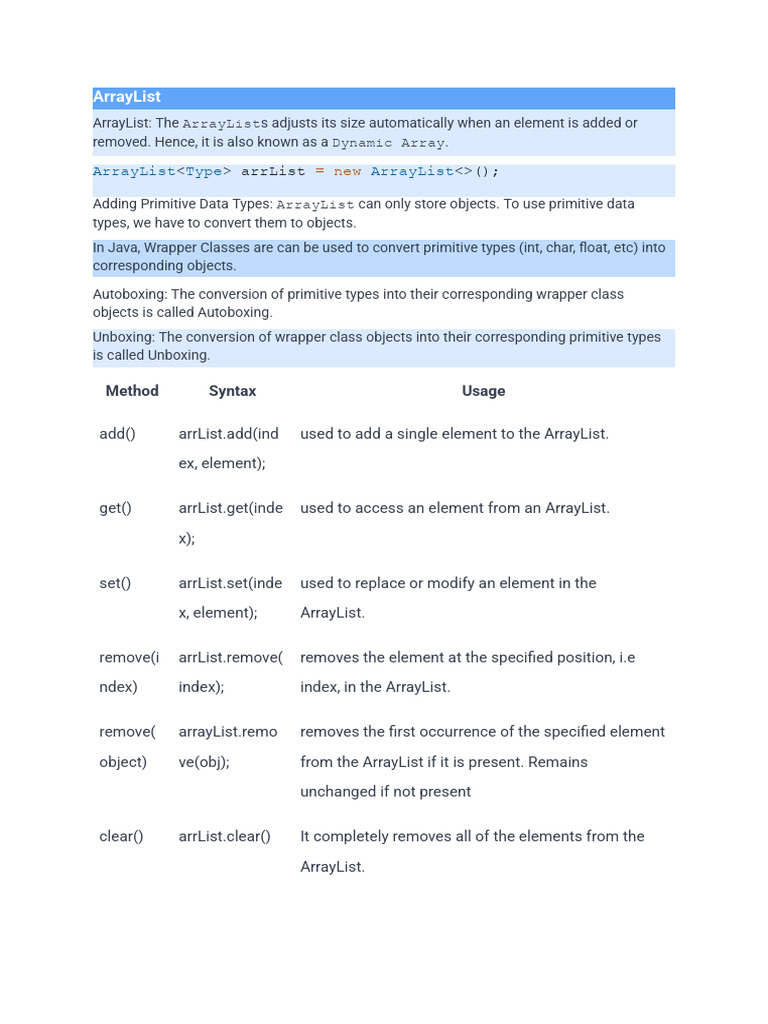 ArrayList

ArrayList: The ArrayLists adjusts its size automatically when an element is added or removed. Hence, it is also known as a Dynamic Array.

ArrayList<Type> arrList = new ArrayList<>();

Adding Primitive Data Types: ArrayList can only store objects. To use primitive data types, we have to convert them to objects.

In Java, Wrapper Classes are can be used to convert primitive types (int, char, float, etc) into corresponding objects.

Autoboxing: The conversion of primitive types into their corresponding wrapper class objects is called Autoboxing.

Unboxing: The conversion of wrapper class objects into their corresponding primitive types is called Unboxing.

| Method | Syntax | Usage |
|---|---|---|
| add() | arrList.add(index, element); | used to add a single element to the ArrayList. |
| get() | arrList.get(index); | used to access an element from an ArrayList. |
| set() | arrList.set(index, element); | used to replace or modify an element in the ArrayList. |
| remove(index) | arrList.remove(index); | removes the element at the specified position, i.e index, in the ArrayList. |
| remove(object) | arrayList.remove(obj); | removes the first occurrence of the specified element from the ArrayList if it is present. Remains unchanged if not present |
| clear() | arrList.clear() | It completely removes all of the elements from the ArrayList. |